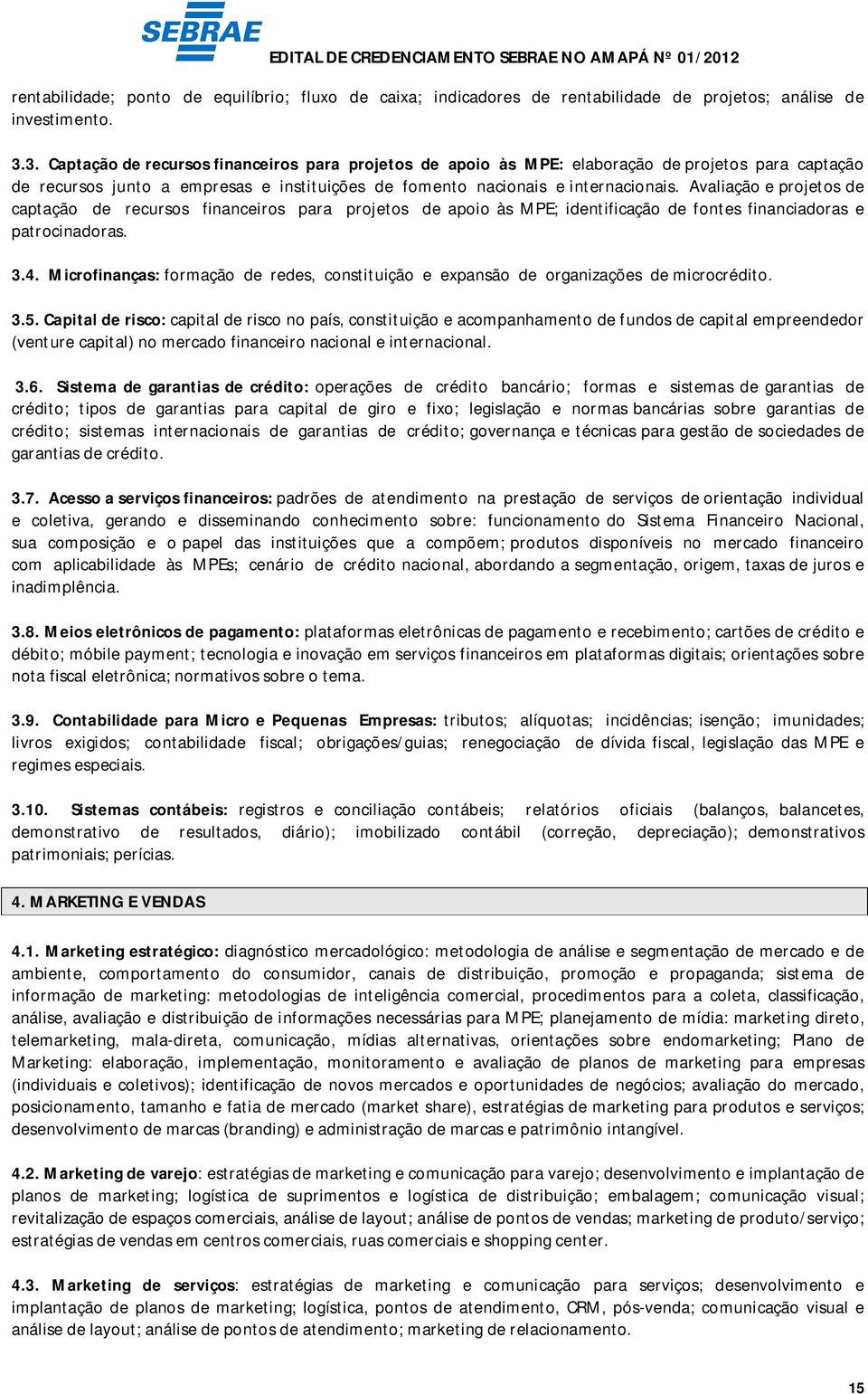 SEBRAE

EDITAL DE CREDENCIAMENTO SEBRAE NO AMAPÁ Nº 01/2012

rentabilidade; ponto de equilíbrio; fluxo de caixa; indicadores de rentabilidade de projetos; análise de investimento.

3.3. Captação de recursos financeiros para projetos de apoio às MPE: elaboração de projetos para captação de recursos junto a empresas e instituições de fomento nacionais e internacionais. Avaliação e projetos de captação de recursos financeiros para projetos de apoio às MPE; identificação de fontes financiadoras e patrocinadoras.

3.4. Microfinanças: formação de redes, constituição e expansão de organizações de microcrédito.

3.5. Capital de risco: capital de risco no país, constituição e acompanhamento de fundos de capital empreendedor (venture capital) no mercado financeiro nacional e internacional.

3.6. Sistema de garantias de crédito: operações de crédito bancário; formas e sistemas de garantias de crédito; tipos de garantias para capital de giro e fixo; legislação e normas bancárias sobre garantias de crédito; sistemas internacionais de garantias de crédito; governança e técnicas para gestão de sociedades de garantias de crédito.

3.7. Acesso a serviços financeiros: padrões de atendimento na prestação de serviços de orientação individual e coletiva, gerando e disseminando conhecimento sobre: funcionamento do Sistema Financeiro Nacional, sua composição e o papel das instituições que a compõem; produtos disponíveis no mercado financeiro com aplicabilidade às MPEs; cenário de crédito nacional, abordando a segmentação, origem, taxas de juros e inadimplência.

3.8. Meios eletrônicos de pagamento: plataformas eletrônicas de pagamento e recebimento; cartões de crédito e débito; móbile payment; tecnologia e inovação em serviços financeiros em plataformas digitais; orientações sobre nota fiscal eletrônica; normativos sobre o tema.

3.9. Contabilidade para Micro e Pequenas Empresas: tributos; alíquotas; incidências; isenção; imunidades; livros exigidos; contabilidade fiscal; obrigações/guias; renegociação de dívida fiscal, legislação das MPE e regimes especiais.

3.10. Sistemas contábeis: registros e conciliação contábeis; relatórios oficiais (balanços, balancetes, demonstrativo de resultados, diário); imobilizado contábil (correção, depreciação); demonstrativos patrimoniais; perícias.

4. MARKETING E VENDAS

4.1. Marketing estratégico: diagnóstico mercadológico: metodologia de análise e segmentação de mercado e de ambiente, comportamento do consumidor, canais de distribuição, promoção e propaganda; sistema de informação de marketing: metodologias de inteligência comercial, procedimentos para a coleta, classificação, análise, avaliação e distribuição de informações necessárias para MPE; planejamento de mídia: marketing direto, telemarketing, mala-direta, comunicação, mídias alternativas, orientações sobre endomarketing; Plano de Marketing: elaboração, implementação, monitoramento e avaliação de planos de marketing para empresas (individuais e coletivos); identificação de novos mercados e oportunidades de negócios; avaliação do mercado, posicionamento, tamanho e fatia de mercado (market share), estratégias de marketing para produtos e serviços; desenvolvimento de marcas (branding) e administração de marcas e patrimônio intangível.

4.2. Marketing de varejo: estratégias de marketing e comunicação para varejo; desenvolvimento e implantação de planos de marketing; logística de suprimentos e logística de distribuição; embalagem; comunicação visual; revitalização de espaços comerciais, análise de layout; análise de pontos de vendas; marketing de produto/serviço; estratégias de vendas em centros comerciais, ruas comerciais e shopping center.

4.3. Marketing de serviços: estratégias de marketing e comunicação para serviços; desenvolvimento e implantação de planos de marketing; logística, pontos de atendimento, CRM, pós-venda; comunicação visual e análise de layout; análise de pontos de atendimento; marketing de relacionamento.

15